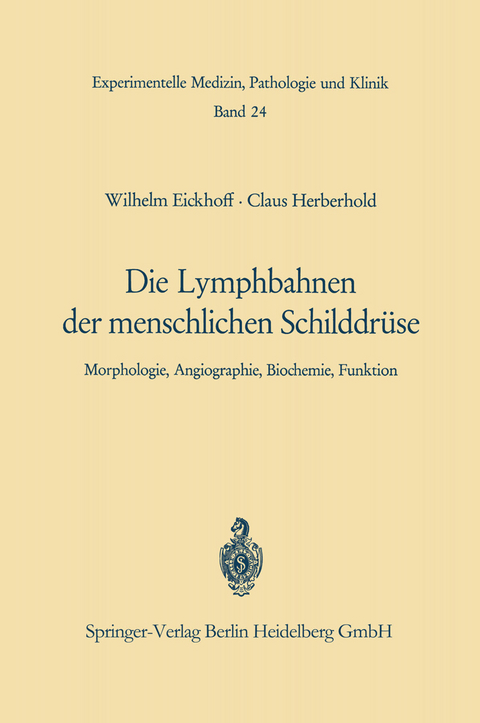 Experimentelle Medizin, Pathologie und Klinik
Band 24

Wilhelm Eickhoff · Claus Herberhold

Die Lymphbahnen der menschlichen Schilddrüse

Morphologie, Angiographie, Biochemie, Funktion

Springer-Verlag Berlin Heidelberg GmbH